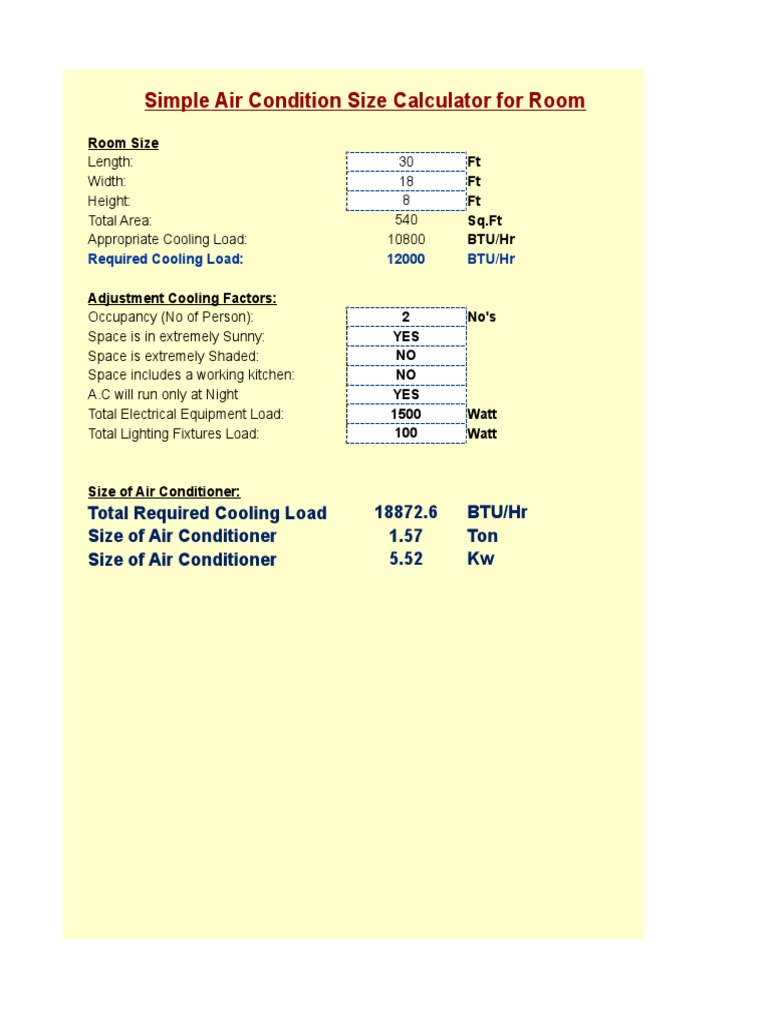 Simple Air Condition Size Calculator for Room

Room Size

| | | |
|---|---|---|
| Length: | 30 | Ft |
| Width: | 18 | Ft |
| Height: | 8 | Ft |
| Total Area: | 540 | Sq.Ft |
| Appropriate Cooling Load: | 10800 | BTU/Hr |
| Required Cooling Load: | 12000 | BTU/Hr |

Adjustment Cooling Factors:

| | | |
|---|---|---|
| Occupancy (No of Person): | 2 | No's |
| Space is in extremely Sunny: | YES | |
| Space is extremely Shaded: | NO | |
| Space includes a working kitchen: | NO | |
| A.C will run only at Night | YES | |
| Total Electrical Equipment Load: | 1500 | Watt |
| Total Lighting Fixtures Load: | 100 | Watt |

Size of Air Conditioner:

| | | |
|---|---|---|
| Total Required Cooling Load | 18872.6 | BTU/Hr |
| Size of Air Conditioner | 1.57 | Ton |
| Size of Air Conditioner | 5.52 | Kw |